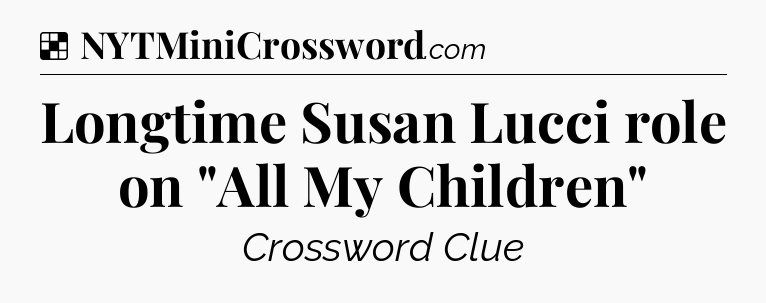 NYTMiniCrossword.com

Longtime Susan Lucci role on "All My Children"

Crossword Clue